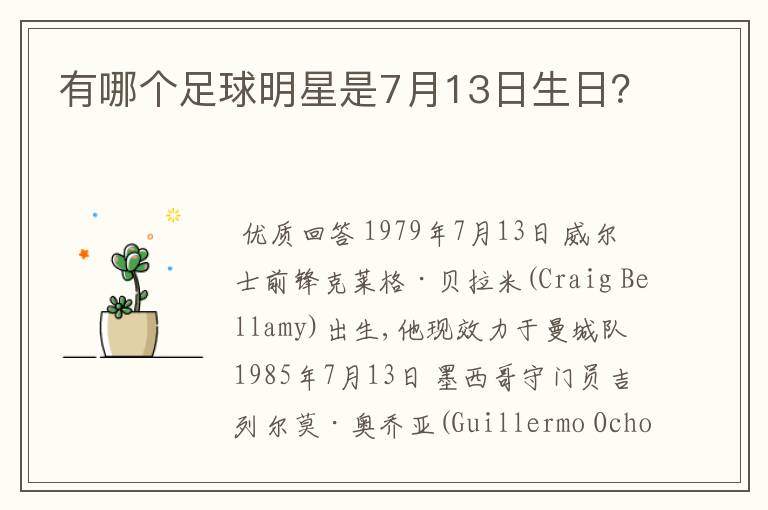 有哪个足球明星是7月13日生日?

优质回答 1979年7月13日 威尔士前锋克莱格·贝拉米(Craig Bellamy)出生,他现效力于曼城队 1985年7月13日 墨西哥守门员吉列尔莫·奥乔亚(Guillermo Ocho